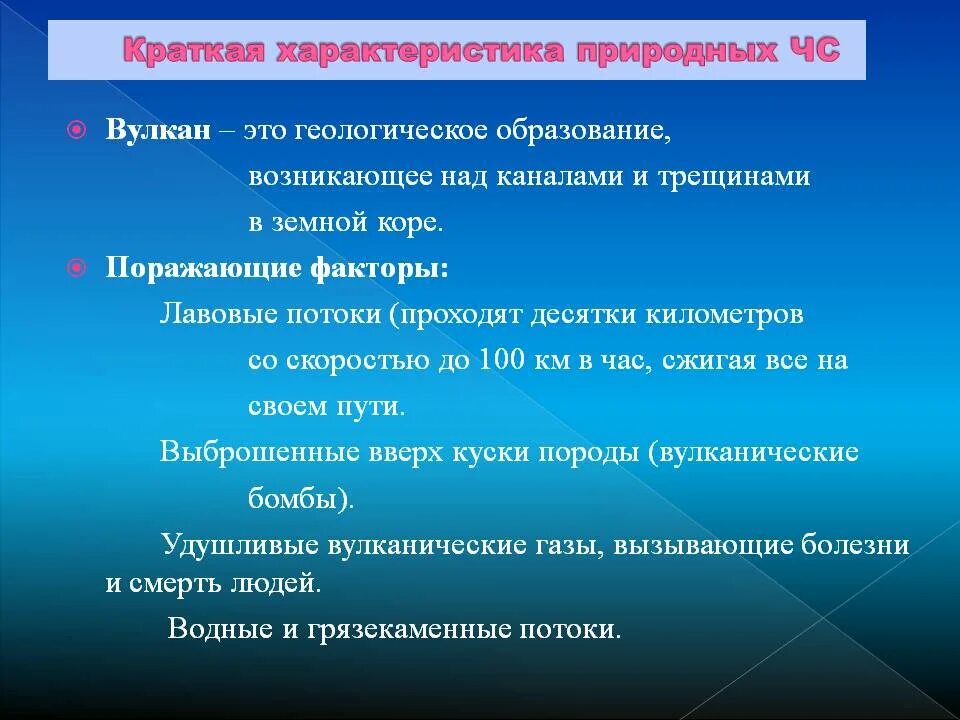 Краткая характеристика природных ЧС

Вулкан – это геологическое образование, возникающее над каналами и трещинами в земной коре.

Поражающие факторы:

Лавовые потоки (проходят десятки километров со скоростью до 100 км в час, сжигая все на своем пути.

Выброшенные вверх куски породы (вулканические бомбы).

Удушливые вулканические газы, вызывающие болезни и смерть людей.

Водные и грязекаменные потоки.